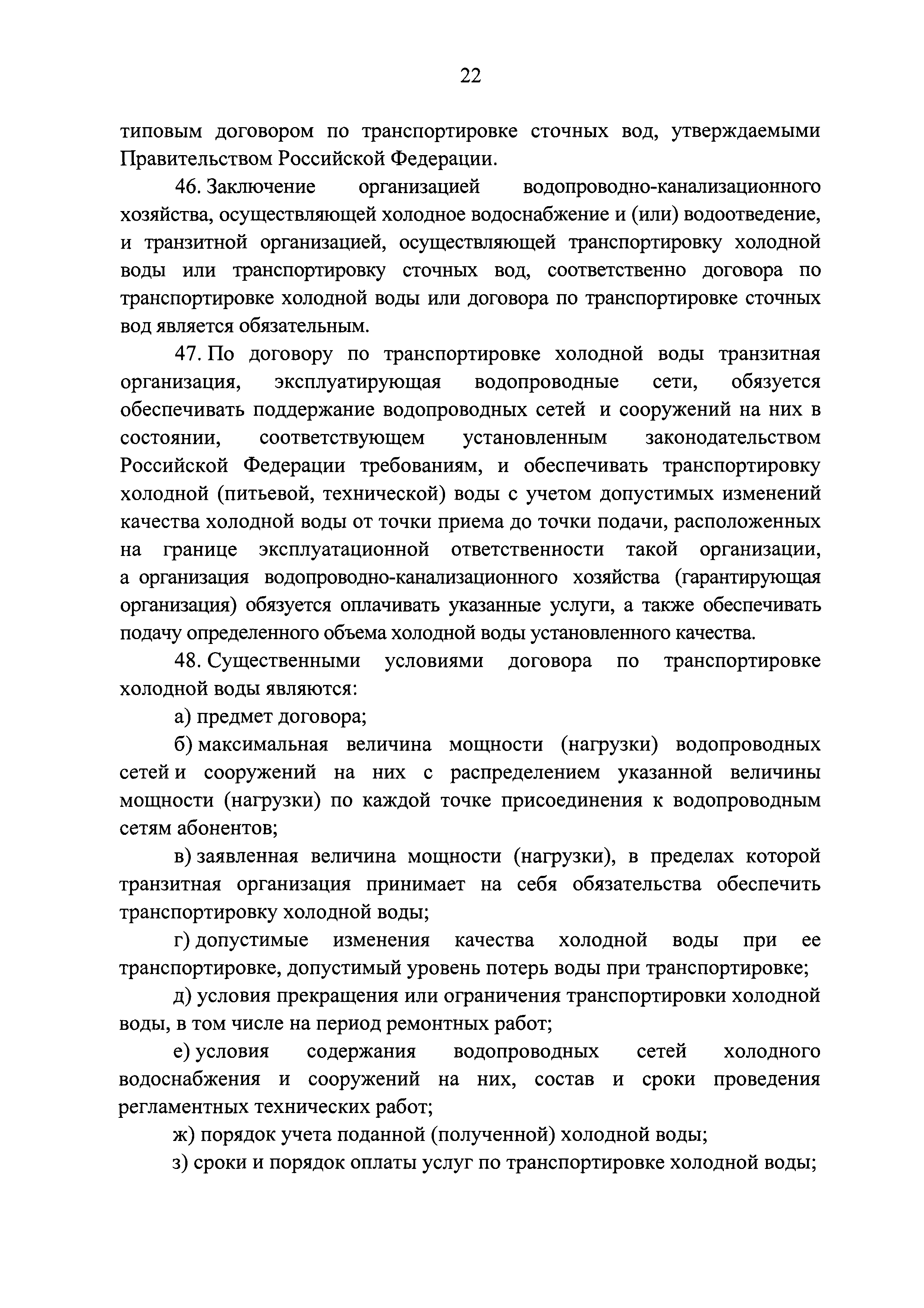 22

типовым договором по транспортировке сточных вод, утверждаемыми Правительством Российской Федерации.

46. Заключение организацией водопроводно-канализационного хозяйства, осуществляющей холодное водоснабжение и (или) водоотведение, и транзитной организацией, осуществляющей транспортировку холодной воды или транспортировку сточных вод, соответственно договора по транспортировке холодной воды или договора по транспортировке сточных вод является обязательным.

47. По договору по транспортировке холодной воды транзитная организация, эксплуатирующая водопроводные сети, обязуется обеспечивать поддержание водопроводных сетей и сооружений на них в состоянии, соответствующем установленным законодательством Российской Федерации требованиям, и обеспечивать транспортировку холодной (питьевой, технической) воды с учетом допустимых изменений качества холодной воды от точки приема до точки подачи, расположенных на границе эксплуатационной ответственности такой организации, а организация водопроводно-канализационного хозяйства (гарантирующая организация) обязуется оплачивать указанные услуги, а также обеспечивать подачу определенного объема холодной воды установленного качества.

48. Существенными условиями договора по транспортировке холодной воды являются:

а) предмет договора;

б) максимальная величина мощности (нагрузки) водопроводных сетей и сооружений на них с распределением указанной величины мощности (нагрузки) по каждой точке присоединения к водопроводным сетям абонентов;

в) заявленная величина мощности (нагрузки), в пределах которой транзитная организация принимает на себя обязательства обеспечить транспортировку холодной воды;

г) допустимые изменения качества холодной воды при ее транспортировке, допустимый уровень потерь воды при транспортировке;

д) условия прекращения или ограничения транспортировки холодной воды, в том числе на период ремонтных работ;

е) условия содержания водопроводных сетей холодного водоснабжения и сооружений на них, состав и сроки проведения регламентных технических работ;

ж) порядок учета поданной (полученной) холодной воды;

з) сроки и порядок оплаты услуг по транспортировке холодной воды;